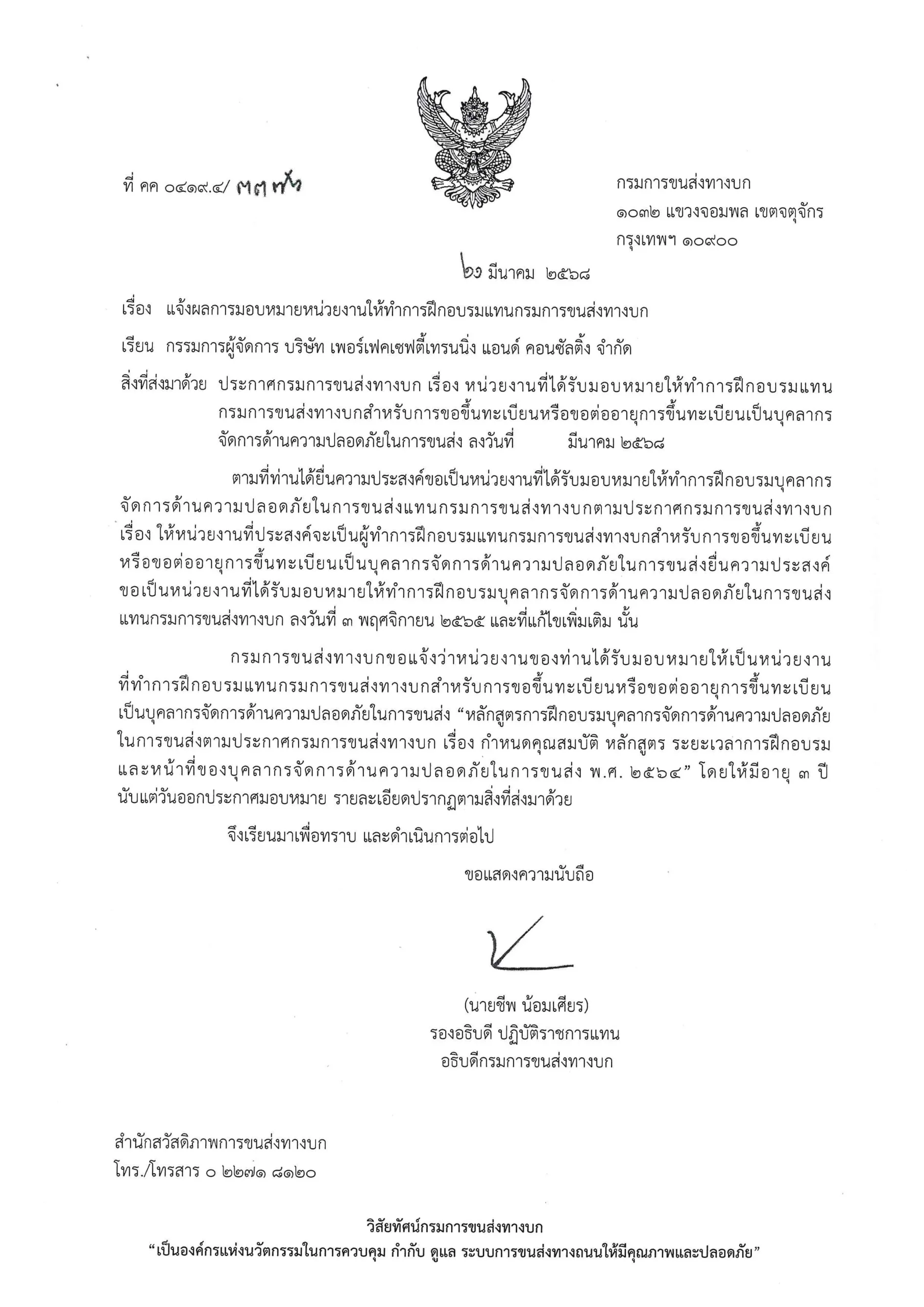 ที่ คค ๐๔๑๙.๔/ ๓๓๗๖

กรมการขนส่งทางบก
๑๐๓๒ แขวงจอมพล เขตจตุจักร
กรุงเทพฯ ๑๐๙๐๐

๒๖ มีนาคม ๒๕๖๘

เรื่อง แจ้งผลการมอบหมายหน่วยงานให้ทำการฝึกอบรมแทนกรมการขนส่งทางบก

เรียน กรรมการผู้จัดการ บริษัท เพอร์เฟคเซฟตี้เทรนนิ่ง แอนด์ คอนซัลติ้ง จำกัด

สิ่งที่ส่งมาด้วย ประกาศกรมการขนส่งทางบก เรื่อง หน่วยงานที่ได้รับมอบหมายให้ทำการฝึกอบรมแทนกรมการขนส่งทางบกสำหรับการขอขึ้นทะเบียนหรือขอต่ออายุการขึ้นทะเบียนเป็นบุคลากรจัดการด้านความปลอดภัยในการขนส่ง ลงวันที่ มีนาคม ๒๕๖๘

ตามที่ท่านได้ยื่นความประสงค์ขอเป็นหน่วยงานที่ได้รับมอบหมายให้ทำการฝึกอบรมบุคลากรจัดการด้านความปลอดภัยในการขนส่งแทนกรมการขนส่งทางบกตามประกาศกรมการขนส่งทางบก เรื่อง ให้หน่วยงานที่ประสงค์จะเป็นผู้ทำการฝึกอบรมแทนกรมการขนส่งทางบกสำหรับการขอขึ้นทะเบียนหรือขอต่ออายุการขึ้นทะเบียนเป็นบุคลากรจัดการด้านความปลอดภัยในการขนส่งยื่นความประสงค์ขอเป็นหน่วยงานที่ได้รับมอบหมายให้ทำการฝึกอบรมบุคลากรจัดการด้านความปลอดภัยในการขนส่งแทนกรมการขนส่งทางบก ลงวันที่ ๓ พฤศจิกายน ๒๕๖๕ และที่แก้ไขเพิ่มเติม นั้น

กรมการขนส่งทางบกขอแจ้งว่าหน่วยงานของท่านได้รับมอบหมายให้เป็นหน่วยงานที่ทำการฝึกอบรมแทนกรมการขนส่งทางบกสำหรับการขอขึ้นทะเบียนหรือขอต่ออายุการขึ้นทะเบียนเป็นบุคลากรจัดการด้านความปลอดภัยในการขนส่ง “หลักสูตรการฝึกอบรมบุคลากรจัดการด้านความปลอดภัยในการขนส่งตามประกาศกรมการขนส่งทางบก เรื่อง กำหนดคุณสมบัติ หลักสูตร ระยะเวลาการฝึกอบรม และหน้าที่ของบุคลากรจัดการด้านความปลอดภัยในการขนส่ง พ.ศ. ๒๕๖๔” โดยให้มีอายุ ๓ ปี นับแต่วันออกประกาศมอบหมาย รายละเอียดปรากฏตามสิ่งที่ส่งมาด้วย

จึงเรียนมาเพื่อทราบ และดำเนินการต่อไป

ขอแสดงความนับถือ

(นายชีพ น้อมเศียร)
รองอธิบดี ปฏิบัติราชการแทน
อธิบดีกรมการขนส่งทางบก

สำนักสวัสดิภาพการขนส่งทางบก
โทร./โทรสาร ๐ ๒๒๗๑ ๘๑๒๐

วิสัยทัศน์กรมการขนส่งทางบก
“เป็นองค์กรแห่งนวัตกรรมในการควบคุม กำกับ ดูแล ระบบการขนส่งทางถนนให้มีคุณภาพและปลอดภัย”